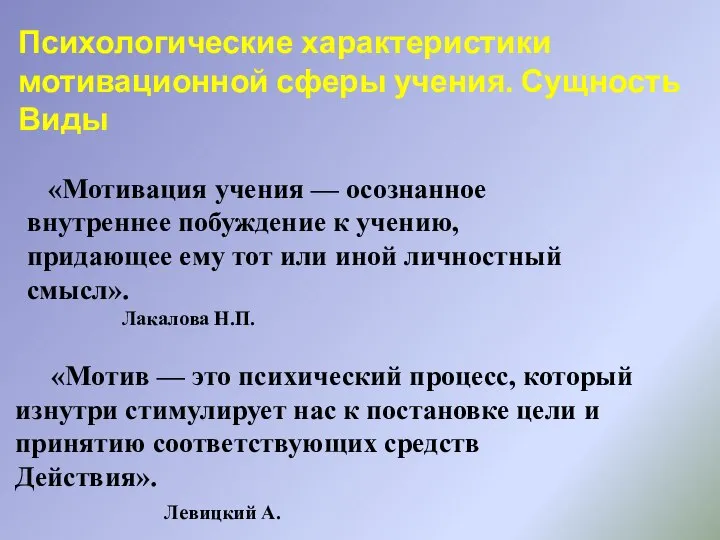 Психологические характеристики мотивационной сферы учения. Сущность Виды

«Мотивация учения — осознанное внутреннее побуждение к учению, придающее ему тот или иной личностный смысл».

Лакалова Н.П.

«Мотив — это психический процесс, который изнутри стимулирует нас к постановке цели и принятию соответствующих средств Действия».

Левицкий А.